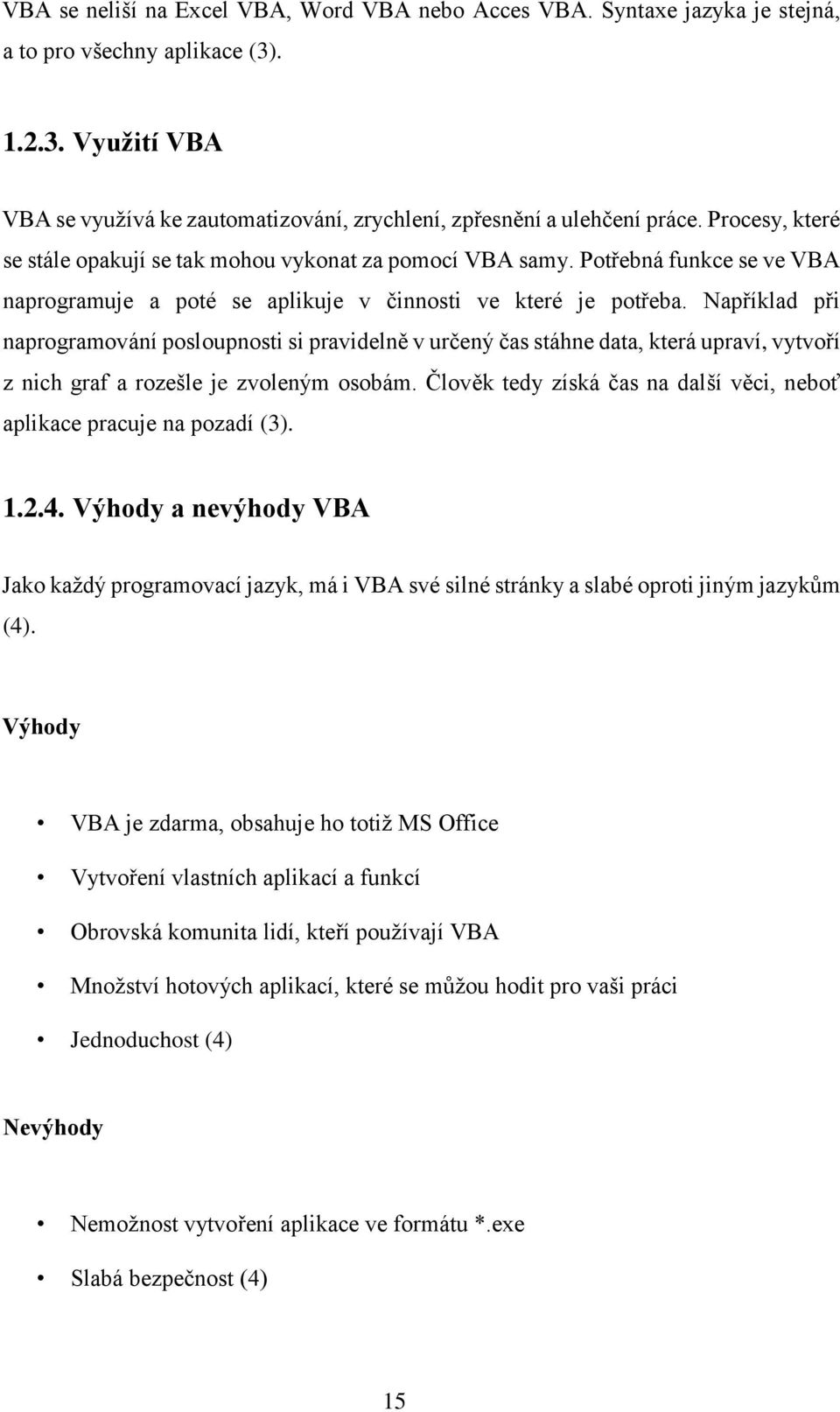 VBA se neliší na Excel VBA, Word VBA nebo Acces VBA. Syntaxe jazyka je stejná, a to pro všechny aplikace (3).

1.2.3. Využití VBA

VBA se využívá ke zautomatizování, zrychlení, zpřesnění a ulehčení práce. Procesy, které se stále opakují se tak mohou vykonat za pomocí VBA samy. Potřebná funkce se ve VBA naprogramuje a poté se aplikuje v činnosti ve které je potřeba. Například při naprogramování posloupnosti si pravidelně v určený čas stáhne data, která upraví, vytvoří z nich graf a rozešle je zvoleným osobám. Člověk tedy získá čas na další věci, neboť aplikace pracuje na pozadí (3).

1.2.4. Výhody a nevýhody VBA

Jako každý programovací jazyk, má i VBA své silné stránky a slabé oproti jiným jazykům (4).

Výhody

• VBA je zdarma, obsahuje ho totiž MS Office
• Vytvoření vlastních aplikací a funkcí
• Obrovská komunita lidí, kteří používají VBA
• Množství hotových aplikací, které se můžou hodit pro vaši práci
• Jednoduchost (4)

Nevýhody

• Nemožnost vytvoření aplikace ve formátu *.exe
• Slabá bezpečnost (4)

15